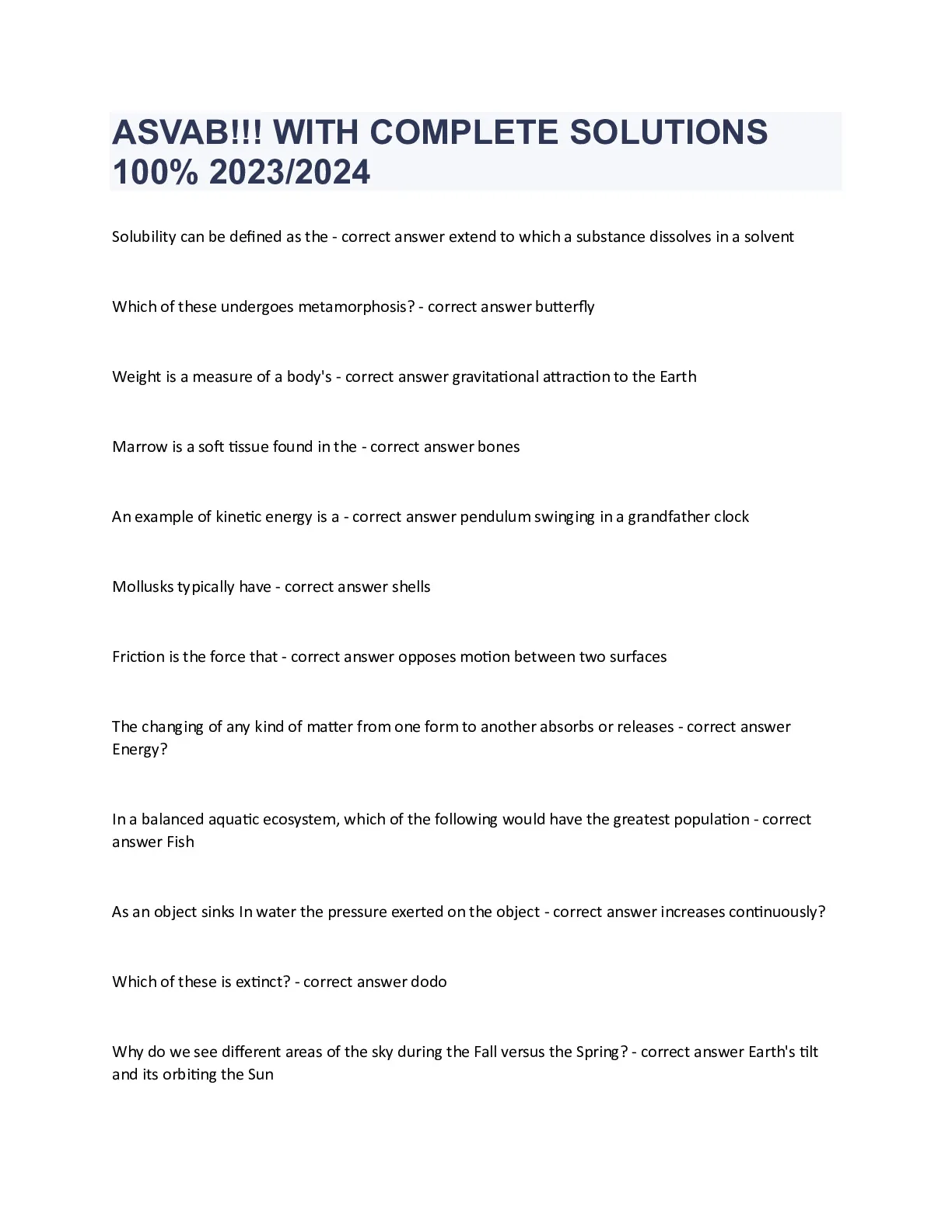 ASVAB!!! WITH COMPLETE SOLUTIONS 100% 2023/2024

Solubility can be defined as the - correct answer extend to which a substance dissolves in a solvent

Which of these undergoes metamorphosis? - correct answer butterfly

Weight is a measure of a body's - correct answer gravitational attraction to the Earth

Marrow is a soft tissue found in the - correct answer bones

An example of kinetic energy is a - correct answer pendulum swinging in a grandfather clock

Mollusks typically have - correct answer shells

Friction is the force that - correct answer opposes motion between two surfaces

The changing of any kind of matter from one form to another absorbs or releases - correct answer Energy?

In a balanced aquatic ecosystem, which of the following would have the greatest population - correct answer Fish

As an object sinks In water the pressure exerted on the object - correct answer increases continuously?

Which of these is extinct? - correct answer dodo

Why do we see different areas of the sky during the Fall versus the Spring? - correct answer Earth's tilt and its orbiting the Sun